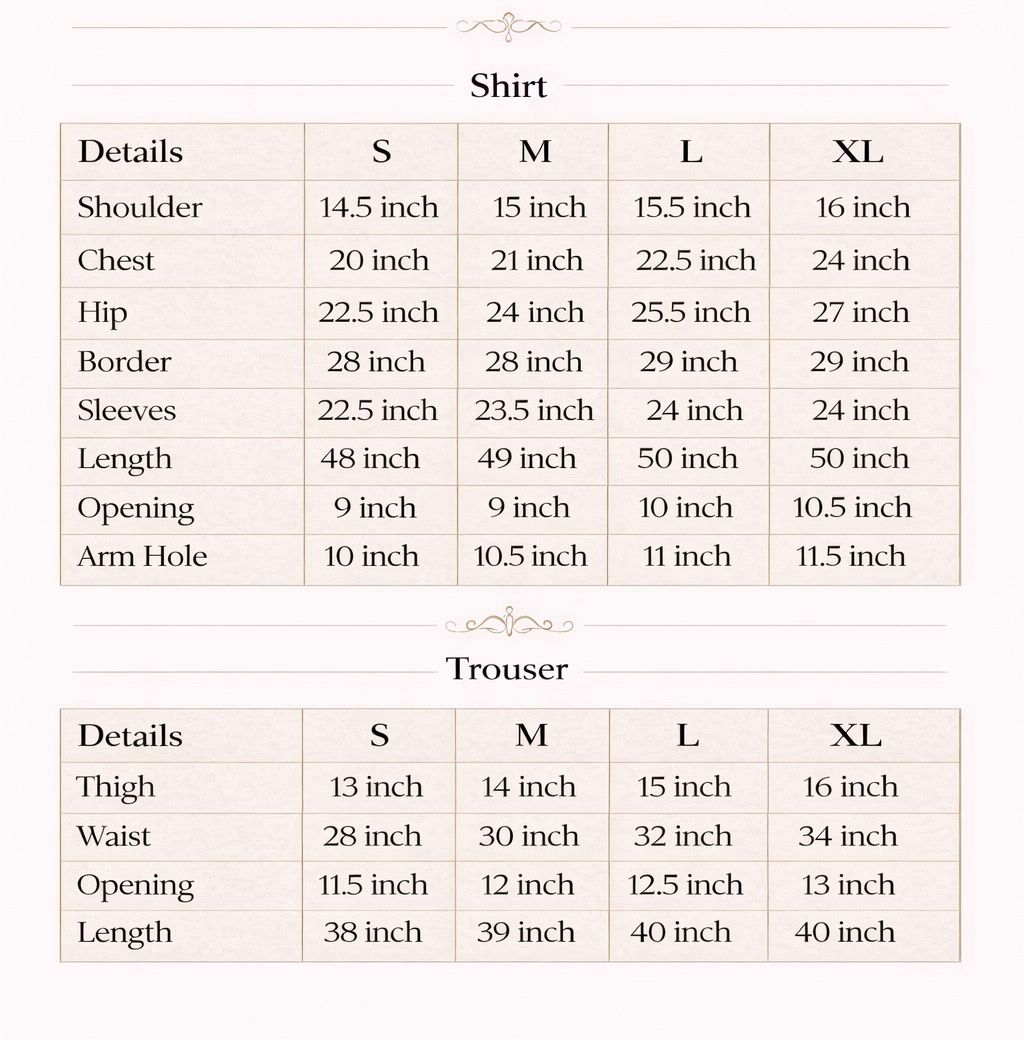 Shirt

| Details | S | M | L | XL |
|---|---|---|---|---|
| Shoulder | 14.5 inch | 15 inch | 15.5 inch | 16 inch |
| Chest | 20 inch | 21 inch | 22.5 inch | 24 inch |
| Hip | 22.5 inch | 24 inch | 25.5 inch | 27 inch |
| Border | 28 inch | 28 inch | 29 inch | 29 inch |
| Sleeves | 22.5 inch | 23.5 inch | 24 inch | 24 inch |
| Length | 48 inch | 49 inch | 50 inch | 50 inch |
| Opening | 9 inch | 9 inch | 10 inch | 10.5 inch |
| Arm Hole | 10 inch | 10.5 inch | 11 inch | 11.5 inch |

Trouser

| Details | S | M | L | XL |
|---|---|---|---|---|
| Thigh | 13 inch | 14 inch | 15 inch | 16 inch |
| Waist | 28 inch | 30 inch | 32 inch | 34 inch |
| Opening | 11.5 inch | 12 inch | 12.5 inch | 13 inch |
| Length | 38 inch | 39 inch | 40 inch | 40 inch |